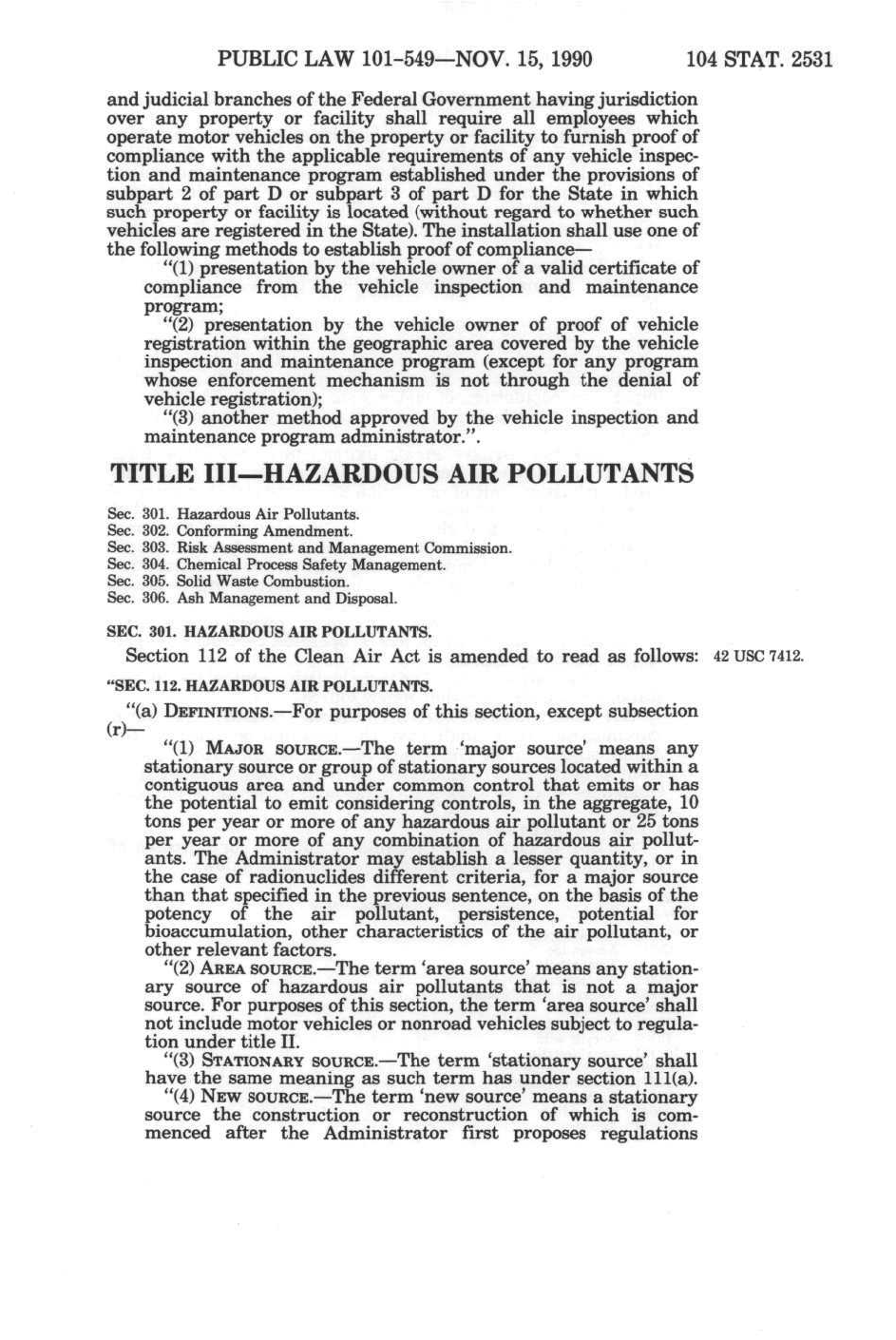 PUBLIC LAW 101-549—NOV. 15, 1990 104 STAT. 2531

and judicial branches of the Federal Government having jurisdiction over any property or facility shall require all employees which operate motor vehicles on the property or facility to furnish proof of compliance with the applicable requirements of any vehicle inspection and maintenance program established under the provisions of subpart 2 of part D or subpart 3 of part D for the State in which such property or facility is located (without regard to whether such vehicles are registered in the State). The installation shall use one of the following methods to establish proof of compliance—

"(1) presentation by the vehicle owner of a valid certificate of compliance from the vehicle inspection and maintenance program;

"(2) presentation by the vehicle owner of proof of vehicle registration within the geographic area covered by the vehicle inspection and maintenance program (except for any program whose enforcement mechanism is not through the denial of vehicle registration);

"(3) another method approved by the vehicle inspection and maintenance program administrator.".

TITLE III—HAZARDOUS AIR POLLUTANTS

Sec. 301. Hazardous Air Pollutants.
Sec. 302. Conforming Amendment.
Sec. 303. Risk Assessment and Management Commission.
Sec. 304. Chemical Process Safety Management.
Sec. 305. Solid Waste Combustion.
Sec. 306. Ash Management and Disposal.

SEC. 301. HAZARDOUS AIR POLLUTANTS.

Section 112 of the Clean Air Act is amended to read as follows: 42 USC 7412.

"SEC. 112. HAZARDOUS AIR POLLUTANTS.

"(a) DEFINITIONS.—For purposes of this section, except subsection (r)—

"(1) MAJOR SOURCE.—The term 'major source' means any stationary source or group of stationary sources located within a contiguous area and under common control that emits or has the potential to emit considering controls, in the aggregate, 10 tons per year or more of any hazardous air pollutant or 25 tons per year or more of any combination of hazardous air pollutants. The Administrator may establish a lesser quantity, or in the case of radionuclides different criteria, for a major source than that specified in the previous sentence, on the basis of the potency of the air pollutant, persistence, potential for bioaccumulation, other characteristics of the air pollutant, or other relevant factors.

"(2) AREA SOURCE.—The term 'area source' means any stationary source of hazardous air pollutants that is not a major source. For purposes of this section, the term 'area source' shall not include motor vehicles or nonroad vehicles subject to regulation under title II.

"(3) STATIONARY SOURCE.—The term 'stationary source' shall have the same meaning as such term has under section 111(a).

"(4) NEW SOURCE.—The term 'new source' means a stationary source the construction or reconstruction of which is commenced after the Administrator first proposes regulations